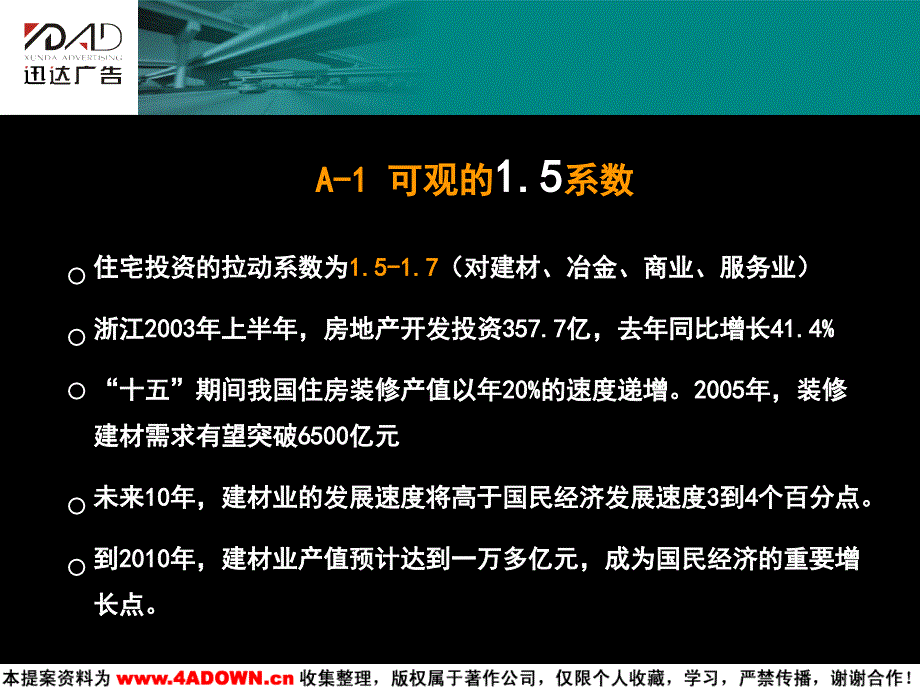 XDAD
XUNDA ADVERTISING
迅达广告

A-1 可观的1.5系数

○ 住宅投资的拉动系数为1.5-1.7（对建材、冶金、商业、服务业）

○ 浙江2003年上半年，房地产开发投资357.7亿，去年同比增长41.4%

○ “十五”期间我国住房装修产值以年20%的速度递增。2005年，装修建材需求有望突破6500亿元

○ 未来10年，建材业的发展速度将高于国民经济发展速度3到4个百分点。

○ 到2010年，建材业产值预计达到一万多亿元，成为国民经济的重要增长点。

本提案资料为 www.4ADOWN.cn 收集整理，版权属于著作公司，仅限个人收藏，学习，严禁传播，谢谢合作！